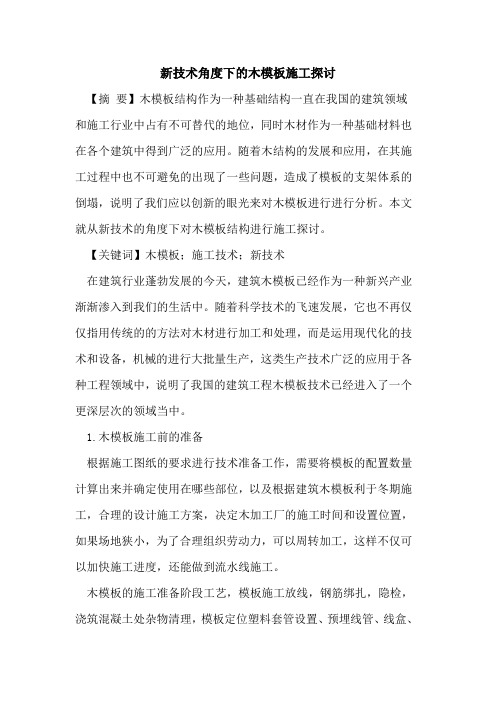 新技术角度下的木模板施工探讨

【摘　要】木模板结构作为一种基础结构一直在我国的建筑领域和施工行业中占有不可替代的地位，同时木材作为一种基础材料也在各个建筑中得到广泛的应用。随着木结构的发展和应用，在其施工过程中也不可避免的出现了一些问题，造成了模板的支架体系的倒塌，说明了我们应以创新的眼光来对木模板进行进行分析。本文就从新技术的角度下对木模板结构进行施工探讨。

【关键词】木模板；施工技术；新技术

在建筑行业蓬勃发展的今天，建筑木模板已经作为一种新兴产业渐渐渗入到我们的生活中。随着科学技术的飞速发展，它也不再仅仅指用传统的的方法对木材进行加工和处理，而是运用现代化的技术和设备，机械的进行大批量生产，这类生产技术广泛的应用于各种工程领域中，说明了我国的建筑工程木模板技术已经进入了一个更深层次的领域当中。

1.木模板施工前的准备

根据施工图纸的要求进行技术准备工作，需要将模板的配置数量计算出来并确定使用在哪些部位，以及根据建筑木模板利于冬期施工，合理的设计施工方案，决定木加工厂的施工时间和设置位置，如果场地狭小，为了合理组织劳动力，可以周转加工，这样不仅可以加快施工进度，还能做到流水线施工。

木模板的施工准备阶段工艺，模板施工放线，钢筋绑扎，隐检，浇筑混凝土处杂物清理，模板定位塑料套管设置、预埋线管、线盒、